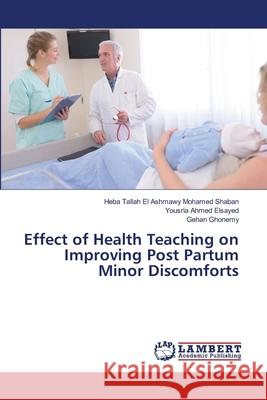 Heba Tallah El Ashmawy Mohamed Shaban
Yousria Ahmed Elsayed
Gehan Ghonemy

Effect of Health Teaching on Improving Post Partum Minor Discomforts

LAP LAMBERT Academic Publishing

Kraina Książek